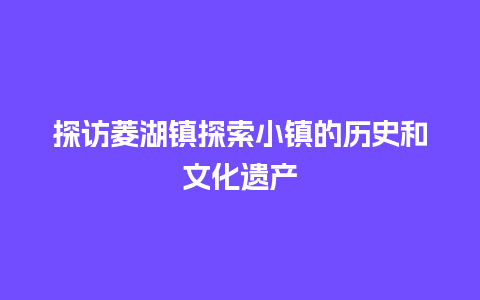 探访菱湖镇探索小镇的历史和文化遗产